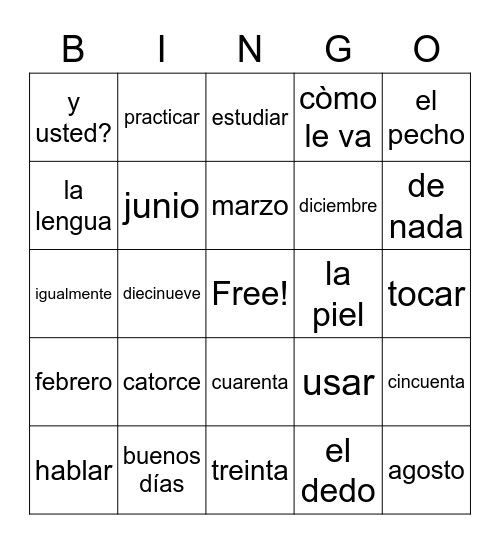 | B | I | N | G | O |
|---|---|---|---|---|
| y usted? | practicar | estudiar | còmo le va | el pecho |
| la lengua | junio | marzo | diciembre | de nada |
| igualmente | diecinueve | Free! | la piel | tocar |
| febrero | catorce | cuarenta | usar | cincuenta |
| hablar | buenos días | treinta | el dedo | agosto |